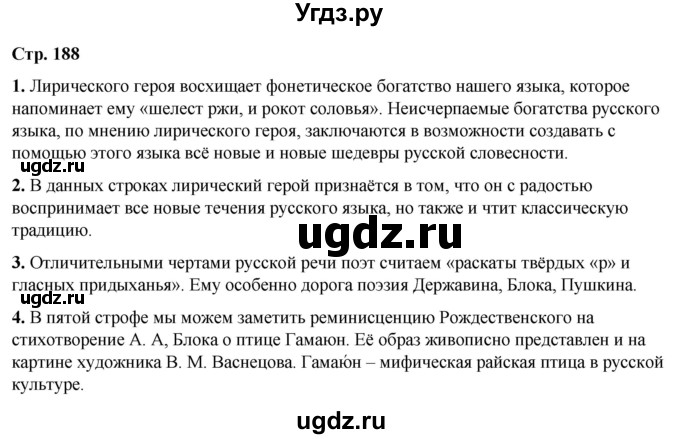 Угдз.ру

Стр. 188

1. Лирического героя восхищает фонетическое богатство нашего языка, которое напоминает ему «шелест ржи, и рокот соловья». Неисчерпаемые богатства русского языка, по мнению лирического героя, заключаются в возможности создавать с помощью этого языка всё новые и новые шедевры русской словесности.

ugdz.ru

2. В данных строках лирический герой признаётся в том, что он с радостью воспринимает все новые течения русского языка, но также и чтит классическую традицию.

ugdz.ru

3. Отличительными чертами русской речи поэт считаем «раскаты твёрдых «р» и гласных придыханья». Ему особенно дорога поэзия Державина, Блока, Пушкина.

ugdz.ru

4. В пятой строфе мы можем заметить реминисценцию Рождественского на стихотворение А. А, Блока о птице Гамаюн. Её образ живописно представлен и на картине художника В. М. Васнецова. Гамаю́н – мифическая райская птица в русской культуре.

ugdz.ru